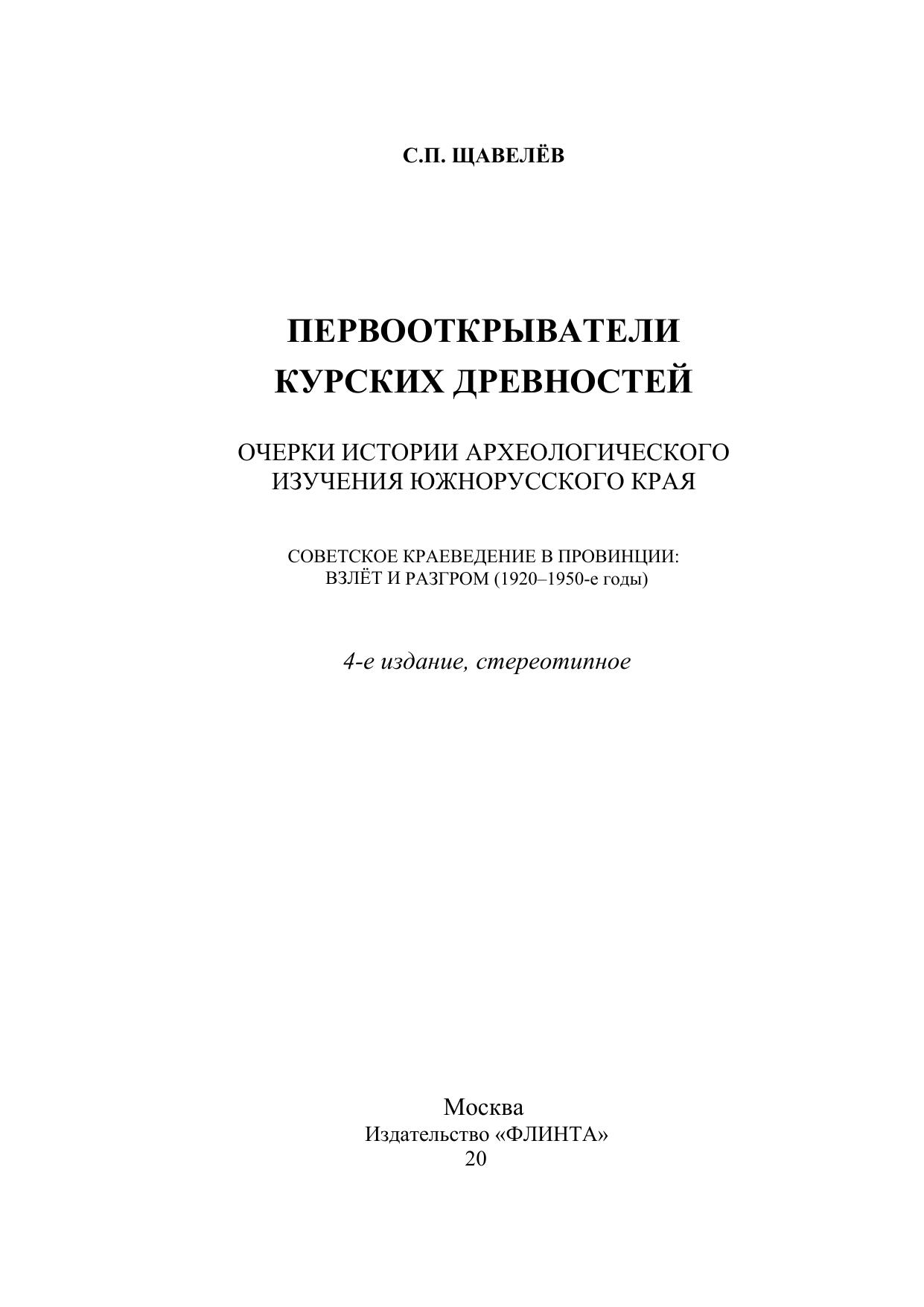 С.П. ЩАВЕЛЁВ

ПЕРВООТКРЫВАТЕЛИ КУРСКИХ ДРЕВНОСТЕЙ

ОЧЕРКИ ИСТОРИИ АРХЕОЛОГИЧЕСКОГО ИЗУЧЕНИЯ ЮЖНОРУССКОГО КРАЯ

СОВЕТСКОЕ КРАЕВЕДЕНИЕ В ПРОВИНЦИИ: ВЗЛЁТ И РАЗГРОМ (1920–1950-е годы)

4-е издание, стереотипное

Москва
Издательство «ФЛИНТА»
20